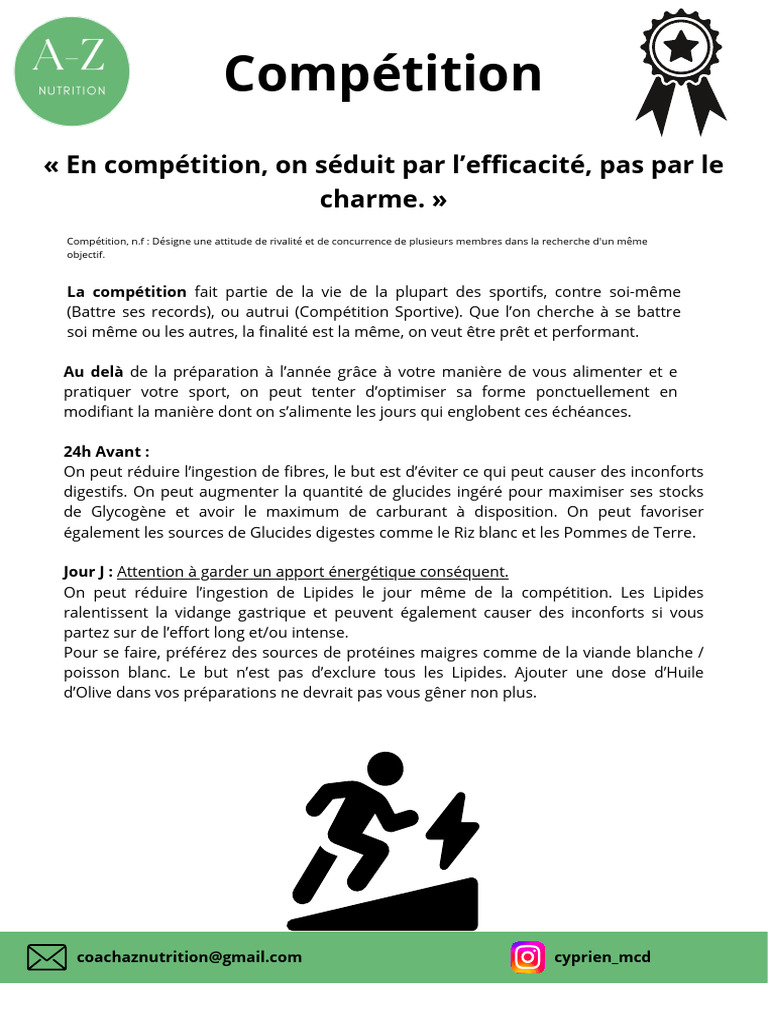 A-Z
NUTRITION

Compétition

« En compétition, on séduit par l'efficacité, pas par le charme. »

Compétition, n.f : Désigne une attitude de rivalité et de concurrence de plusieurs membres dans la recherche d'un même objectif.

La compétition fait partie de la vie de la plupart des sportifs, contre soi-même (Battre ses records), ou autrui (Compétition Sportive). Que l'on cherche à se battre soi même ou les autres, la finalité est la même, on veut être prêt et performant.

Au delà de la préparation à l'année grâce à votre manière de vous alimenter et e pratiquer votre sport, on peut tenter d'optimiser sa forme ponctuellement en modifiant la manière dont on s'alimente les jours qui englobent ces échéances.

24h Avant :
On peut réduire l'ingestion de fibres, le but est d'éviter ce qui peut causer des inconforts digestifs. On peut augmenter la quantité de glucides ingéré pour maximiser ses stocks de Glycogène et avoir le maximum de carburant à disposition. On peut favoriser également les sources de Glucides digestes comme le Riz blanc et les Pommes de Terre.

Jour J : Attention à garder un apport énergétique conséquent.
On peut réduire l'ingestion de Lipides le jour même de la compétition. Les Lipides ralentissent la vidange gastrique et peuvent également causer des inconforts si vous partez sur de l'effort long et/ou intense.
Pour se faire, préférez des sources de protéines maigres comme de la viande blanche / poisson blanc. Le but n'est pas d'exclure tous les Lipides. Ajouter une dose d'Huile d'Olive dans vos préparations ne devrait pas vous gêner non plus.

coachaznutrition@gmail.com
cyprien_mcd